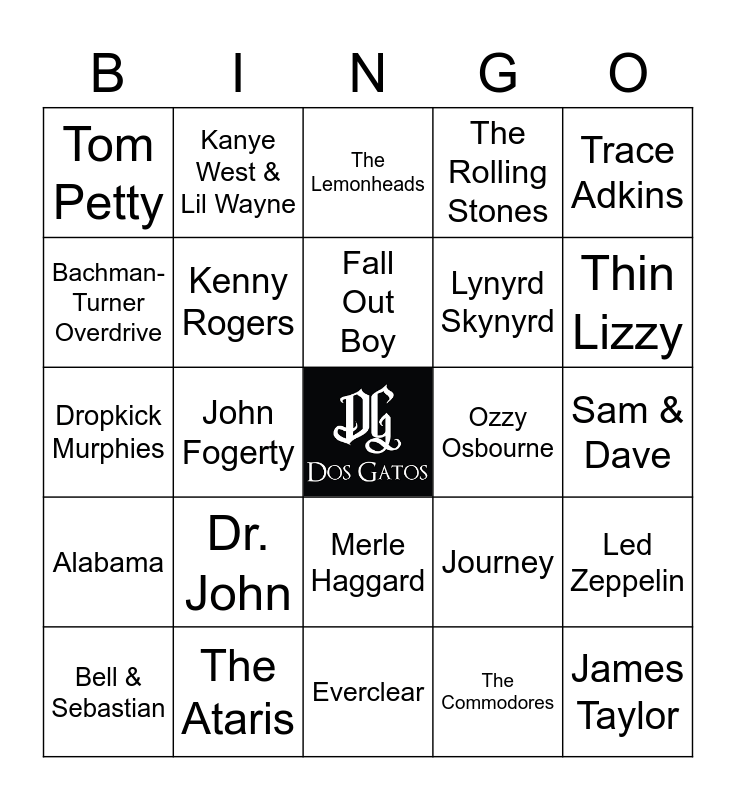 | B | I | N | G | O |
|---|---|---|---|---|
| Tom Petty | Kanye West & Lil Wayne | The Lemonheads | The Rolling Stones | Trace Adkins |
| Bachman-Turner Overdrive | Kenny Rogers | Fall Out Boy | Lynyrd Skynyrd | Thin Lizzy |
| Dropkick Murphies | John Fogerty | DG DOS GATOS | Ozzy Osbourne | Sam & Dave |
| Alabama | Dr. John | Merle Haggard | Journey | Led Zeppelin |
| Bell & Sebastian | The Ataris | Everclear | The Commodores | James Taylor |